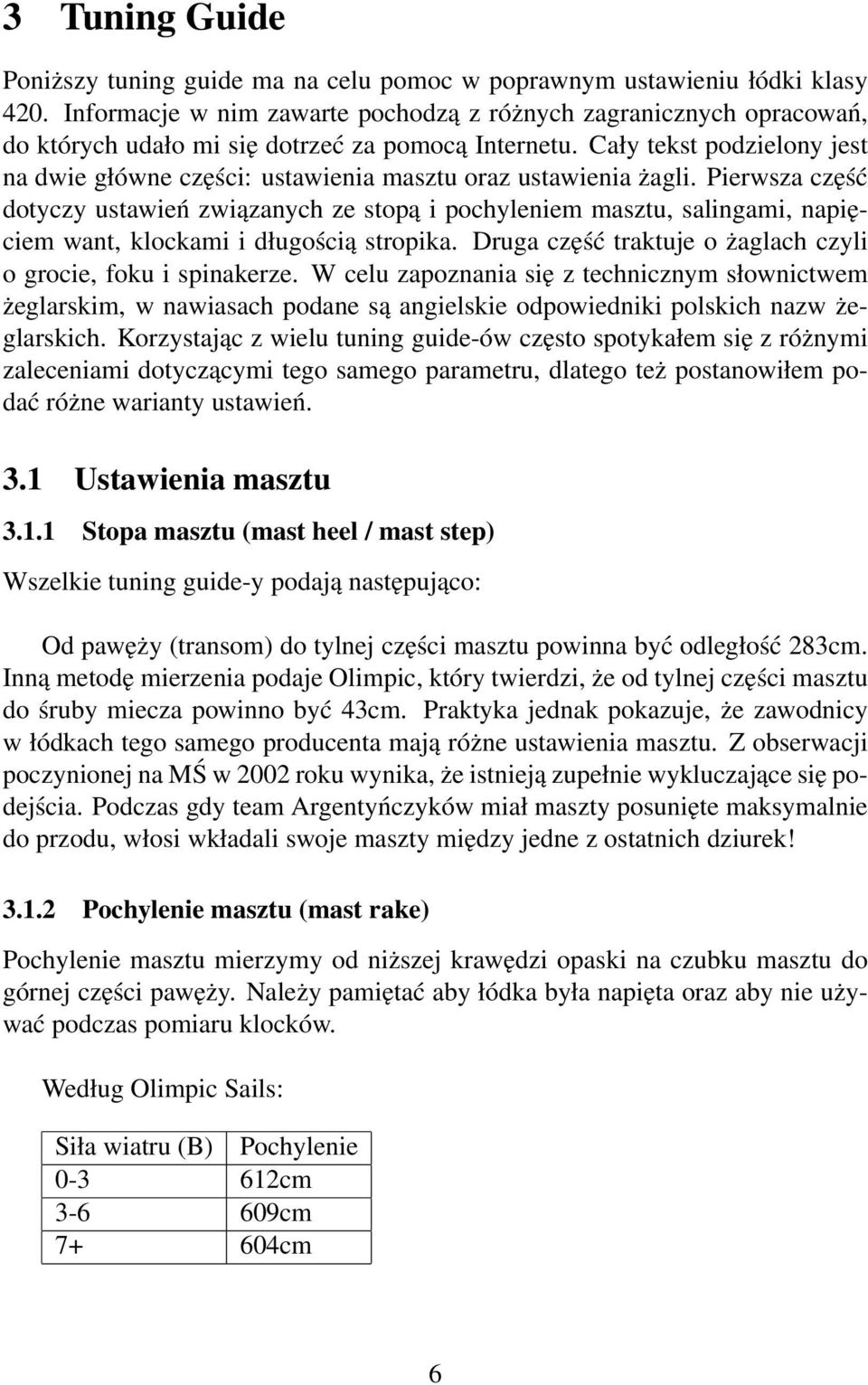 3 Tuning Guide

Poniższy tuning guide ma na celu pomoc w poprawnym ustawieniu łódki klasy 420. Informacje w nim zawarte pochodzą z różnych zagranicznych opracowań, do których udało mi się dotrzeć za pomocą Internetu. Cały tekst podzielony jest na dwie główne części: ustawienia masztu oraz ustawienia żagli. Pierwsza część dotyczy ustawień związanych ze stopą i pochyleniem masztu, salingami, napięciem want, klockami i długością stropika. Druga część traktuje o żaglach czyli o grocie, foku i spinakerze. W celu zapoznania się z technicznym słownictwem żeglarskim, w nawiasach podane są angielskie odpowiedniki polskich nazw żeglarskich. Korzystając z wielu tuning guide-ów często spotykałem się z różnymi zaleceniami dotyczącymi tego samego parametru, dlatego też postanowiłem podać różne warianty ustawień.

3.1 Ustawienia masztu

3.1.1 Stopa masztu (mast heel / mast step)

Wszelkie tuning guide-y podają następująco:

Od pawęży (transom) do tylnej części masztu powinna być odległość 283cm. Inną metodę mierzenia podaje Olimpic, który twierdzi, że od tylnej części masztu do śruby miecza powinno być 43cm. Praktyka jednak pokazuje, że zawodnicy w łódkach tego samego producenta mają różne ustawienia masztu. Z obserwacji poczynionej na MŚ w 2002 roku wynika, że istnieją zupełnie wykluczające się podejścia. Podczas gdy team Argentyńczyków miał maszty posunięte maksymalnie do przodu, włosi wkładali swoje maszty między jedne z ostatnich dziurek!

3.1.2 Pochylenie masztu (mast rake)

Pochylenie masztu mierzymy od niższej krawędzi opaski na czubku masztu do górnej części pawęży. Należy pamiętać aby łódka była napięta oraz aby nie używać podczas pomiaru klocków.

Według Olimpic Sails:

| Siła wiatru (B) | Pochylenie |
|---|---|
| 0-3 | 612cm |
| 3-6 | 609cm |
| 7+ | 604cm |

6